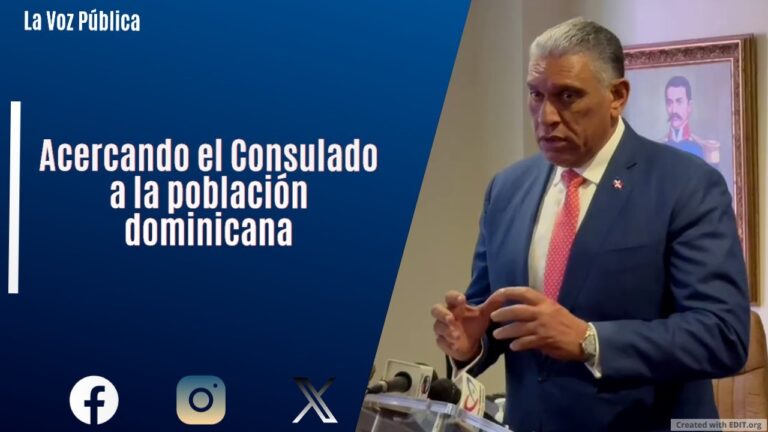 La Voz Pública

Acercando el Consulado a la población dominicana

Created with EDIT.org